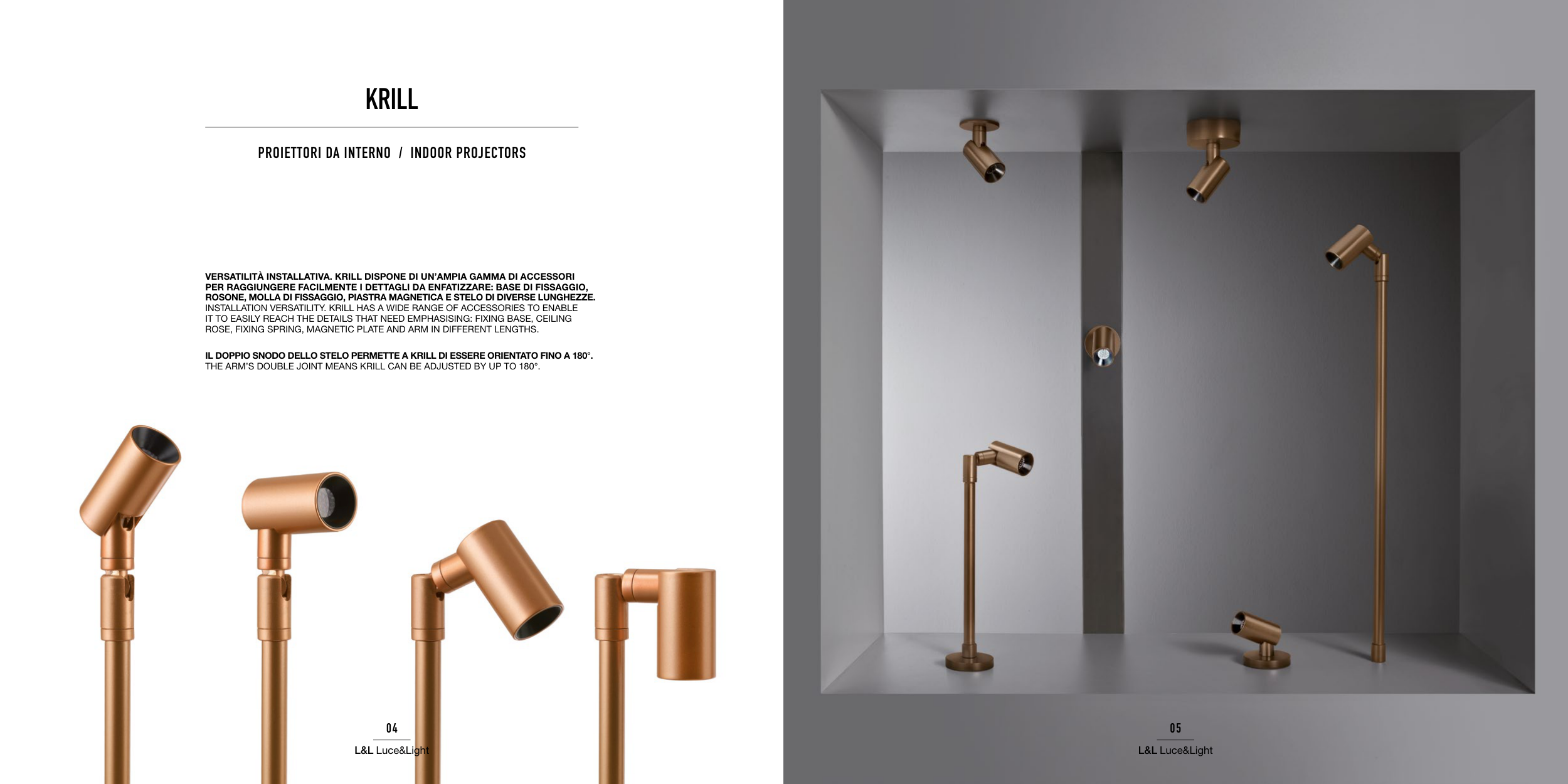 KRILL

PROIETTORI DA INTERNO / INDOOR PROJECTORS

VERSATILITÀ INSTALLATIVA. KRILL DISPONE DI UN'AMPIA GAMMA DI ACCESSORI PER RAGGIUNGERE FACILMENTE I DETTAGLI DA ENFATIZZARE: BASE DI FISSAGGIO, ROSONE, MOLLA DI FISSAGGIO, PIASTRA MAGNETICA E STELO DI DIVERSE LUNGHEZZE. INSTALLATION VERSATILITY. KRILL HAS A WIDE RANGE OF ACCESSORIES TO ENABLE IT TO EASILY REACH THE DETAILS THAT NEED EMPHASISING: FIXING BASE, CEILING ROSE, FIXING SPRING, MAGNETIC PLATE AND ARM IN DIFFERENT LENGTHS.

IL DOPPIO SNODO DELLO STELO PERMETTE A KRILL DI ESSERE ORIENTATO FINO A 180°. THE ARM'S DOUBLE JOINT MEANS KRILL CAN BE ADJUSTED BY UP TO 180°.

04
L&L Luce&Light

05
L&L Luce&Light